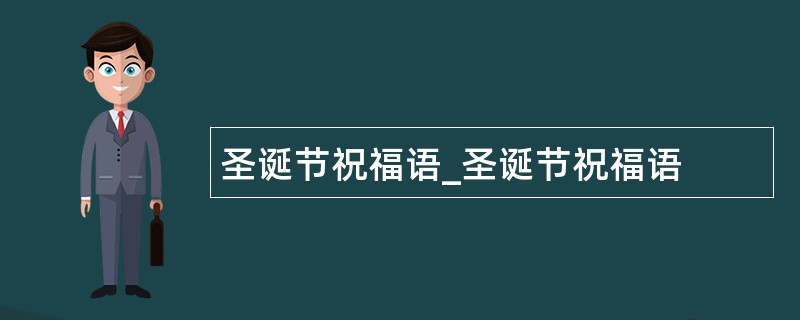 圣诞节祝福语_圣诞节祝福语